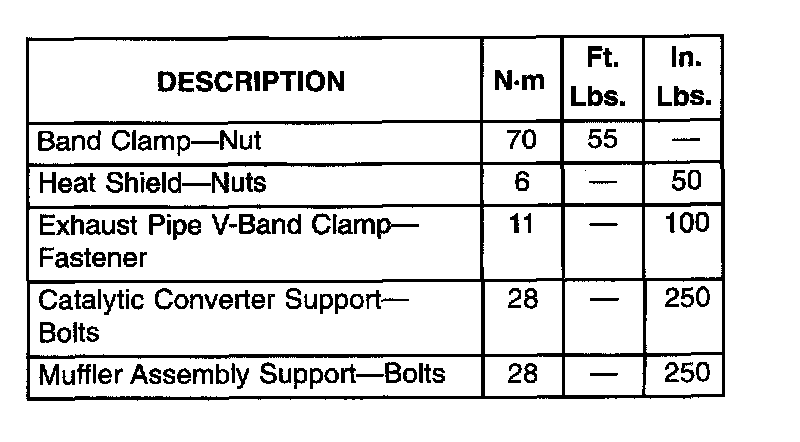 | DESCRIPTION | N·m | Ft. Lbs. | In. Lbs. |
|---|---|---|---|
| Band Clamp—Nut | 70 | 55 | — |
| Heat Shield—Nuts | 6 | — | 50 |
| Exhaust Pipe V-Band Clamp—Fastener | 11 | — | 100 |
| Catalytic Converter Support—Bolts | 28 | — | 250 |
| Muffler Assembly Support—Bolts | 28 | — | 250 |